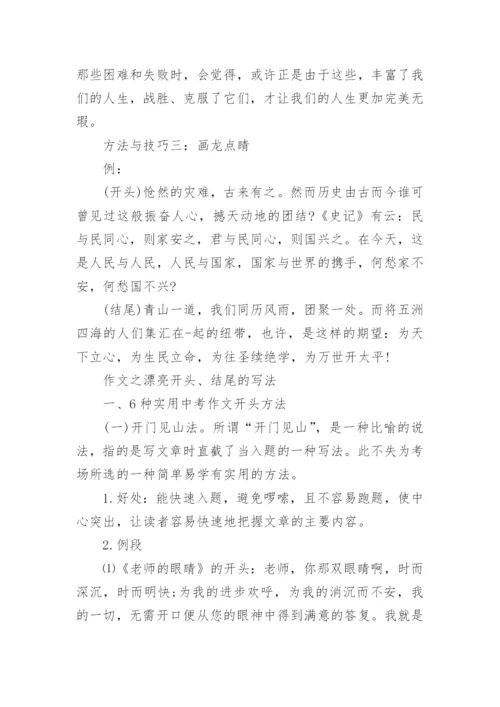 那些困难和失败时，会觉得，或许正是由于这些，丰富了我们的人生，战胜、克服了它们，才让我们的人生更加完美无瑕。

方法与技巧三：画龙点睛

例：

(开头)怆然的灾难，古来有之。然而历史由古而今谁可曾见过这般振奋人心，撼天动地的团结?《史记》有云：民与民同心，则家安之，君与民同心，则国兴之。在今天，这是人民与人民，人民与国家，国家与世界的携手，何愁家不安，何愁国不兴?

(结尾)青山一道，我们同历风雨，团聚一处。而将五洲四海的人们集汇在-起的纽带，也许，是这样的期望：为天下立心，为生民立命，为往圣续绝学，为万世开太平!

作文之漂亮开头、结尾的写法

一、6种实用中考作文开头方法

(一)开门见山法。所谓“开门见山”，是一种比喻的说法，指的是写文章时直截了当入题的一种写法。此不失为考场所选的一种简单易学有实用的方法。

1.好处：能快速入题，避免啰嗦，且不容易跑题，使中心突出，让读者容易快速地把握文章的主要内容。

2.例段

⑴《老师的眼睛》的开头：老师，你那双眼睛啊，时而深沉，时而明快;为我的进步欢呼，为我的消沉而不安，我的一切，无需开口便从您的眼神中得到满意的答复。我就是